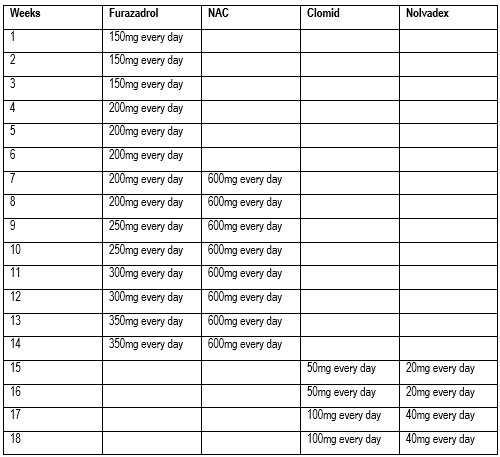 | Weeks | Furazadrol | NAC | Clomid | Nolvadex |
|---|---|---|---|---|
| 1 | 150mg every day | | | |
| 2 | 150mg every day | | | |
| 3 | 150mg every day | | | |
| 4 | 200mg every day | | | |
| 5 | 200mg every day | | | |
| 6 | 200mg every day | | | |
| 7 | 200mg every day | 600mg every day | | |
| 8 | 200mg every day | 600mg every day | | |
| 9 | 250mg every day | 600mg every day | | |
| 10 | 250mg every day | 600mg every day | | |
| 11 | 300mg every day | 600mg every day | | |
| 12 | 300mg every day | 600mg every day | | |
| 13 | 350mg every day | 600mg every day | | |
| 14 | 350mg every day | 600mg every day | | |
| 15 | | | 50mg every day | 20mg every day |
| 16 | | | 50mg every day | 20mg every day |
| 17 | | | 100mg every day | 40mg every day |
| 18 | | | 100mg every day | 40mg every day |